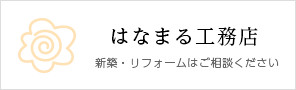 はなまる工務店

新築・リフォームはご相談ください